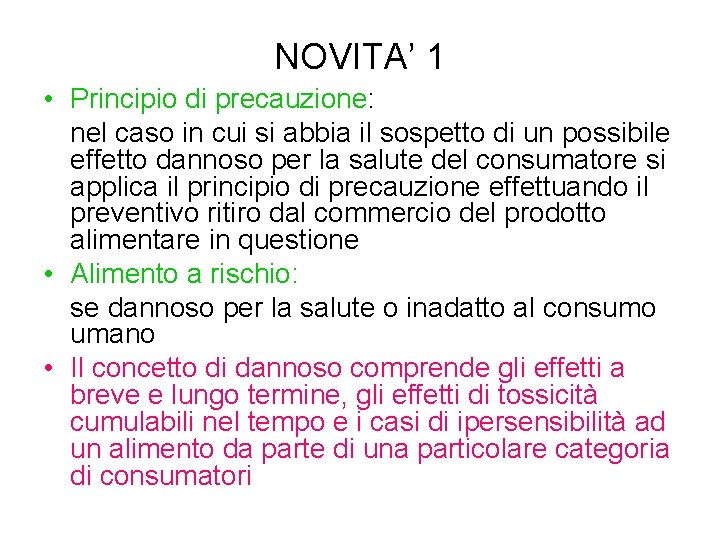 NOVITA' 1

• Principio di precauzione:

nel caso in cui si abbia il sospetto di un possibile effetto dannoso per la salute del consumatore si applica il principio di precauzione effettuando il preventivo ritiro dal commercio del prodotto alimentare in questione

• Alimento a rischio:

se dannoso per la salute o inadatto al consumo umano

• Il concetto di dannoso comprende gli effetti a breve e lungo termine, gli effetti di tossicità cumulabili nel tempo e i casi di ipersensibilità ad un alimento da parte di una particolare categoria di consumatori